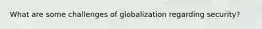 What are some challenges of globalization regarding security?